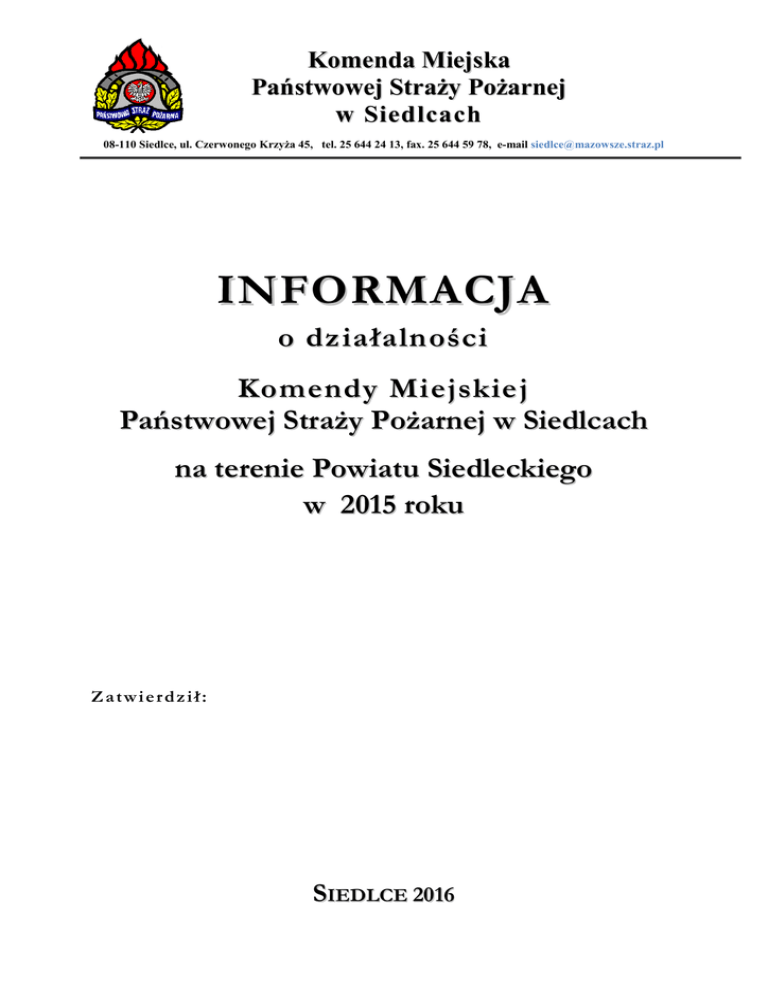 PAŃSTWOWA STRAŻ POŻARNA

Komenda Miejska
Państwowej Straży Pożarnej
w Siedlcach

08-110 Siedlce, ul. Czerwonego Krzyża 45, tel. 25 644 24 13, fax. 25 644 59 78, e-mail siedlce@mazowsze.straz.pl

INFORMACJA

o działalności

Komendy Miejskiej
Państwowej Straży Pożarnej w Siedlcach

na terenie Powiatu Siedleckiego
w 2015 roku

Zatwierdził:

SIEDLCE 2016